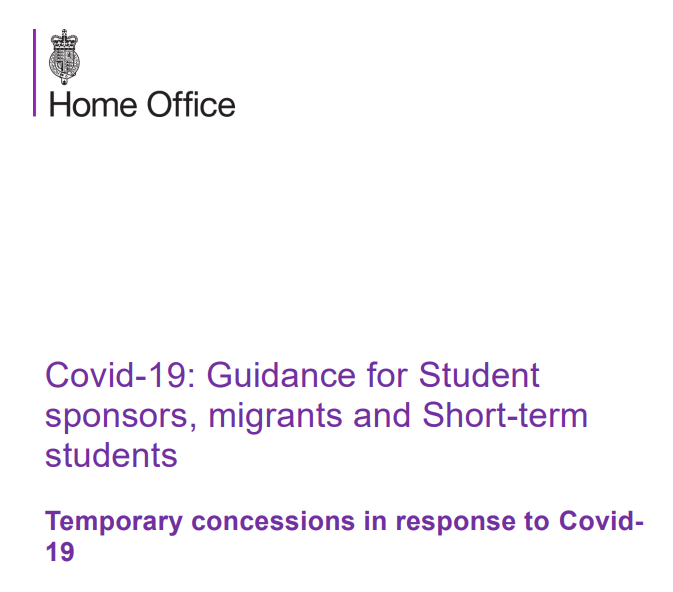 Home Office

Covid-19: Guidance for Student sponsors, migrants and Short-term students

Temporary concessions in response to Covid-19